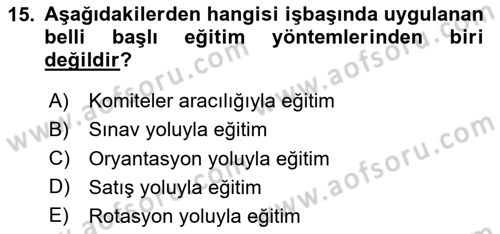 15. Aşağıdakilerden hangisi işbaşında uygulanan belli başlı eğitim yöntemlerinden biri değildir?

A) Komiteler aracılığıyla eğitim
B) Sınav yoluyla eğitim
C) Oryantasyon yoluyla eğitim
D) Satış yoluyla eğitim
E) Rotasyon yoluyla eğitim

www.aofsoru.com
www.aofsoru.com
www.aofsoru.com
www.aofsoru.com